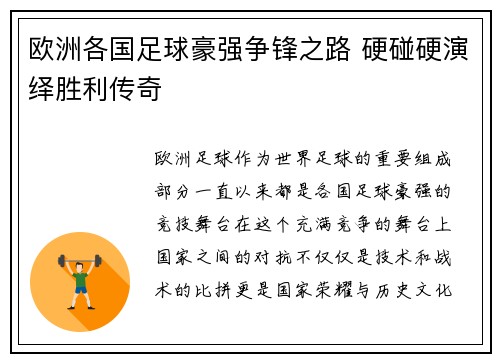 欧洲各国足球豪强争锋之路 硬碰硬演绎胜利传奇

欧洲足球作为世界足球的重要组成部分一直以来都是各国足球豪强的竞技舞台在这个充满竞争的舞台上国家之间的对抗不仅仅是技术和战术的比拼更是国家荣耀与历史文化